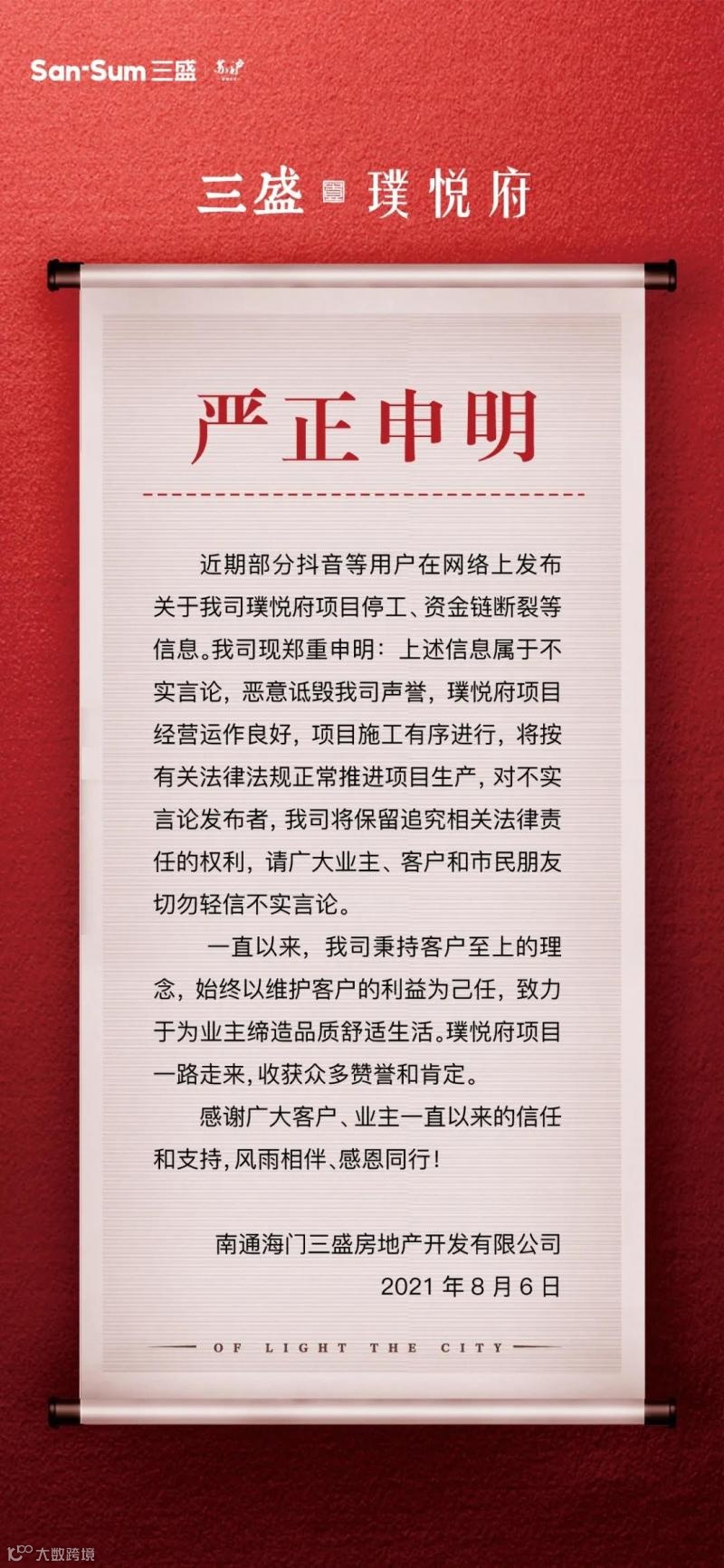 San-Sum三盛

三盛 璞悦府

严正申明

近期部分抖音等用户在网络上发布关于我司璞悦府项目停工、资金链断裂等信息。我司现郑重申明：上述信息属于不实言论，恶意诋毁我司声誉，璞悦府项目经营运作良好，项目施工有序进行，将按有关法律法规正常推进项目生产，对不实言论发布者，我司将保留追究相关法律责任的权利，请广大业主、客户和市民朋友切勿轻信不实言论。

一直以来，我司秉持客户至上的理念，始终以维护客户的利益为己任，致力于为业主缔造品质舒适生活。璞悦府项目一路走来，收获众多赞誉和肯定。

感谢广大客户、业主一直以来的信任和支持，风雨相伴、感恩同行！

南通海门三盛房地产开发有限公司
2021年8月6日

OF LIGHT THE CITY

大数跨境